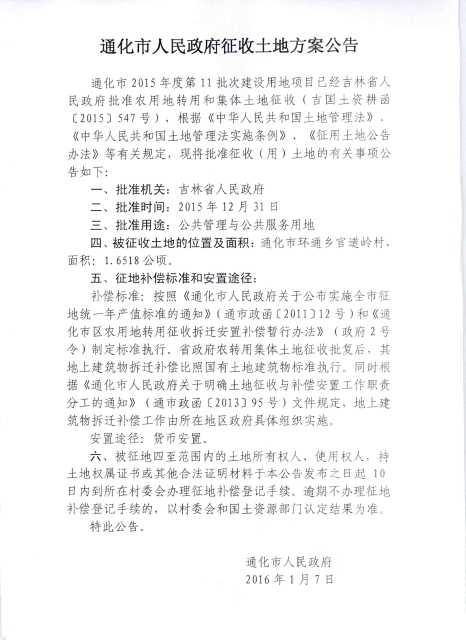 通化市人民政府征收土地方案公告

通化市2015年度第11批次建设用地项目已经吉林省人民政府批准农用地转用和集体土地征收（吉国土资耕函〔2015〕547号），根据《中华人民共和国土地管理法》、《中华人民共和国土地管理法实施条例》、《征用土地公告办法》等有关规定，现将批准征收（用）土地的有关事项公告如下：

一、批准机关：吉林省人民政府

二、批准时间：2015年12月31日

三、批准用途：公共管理与公共服务用地

四、被征收土地的位置及面积：通化市环通乡官道岭村，面积：1.6518公顷。

五、征地补偿标准和安置途径：

补偿标准：按照《通化市人民政府关于公布实施全市征地统一年产值标准的通知》（通市政函〔2011〕12号）和《通化市区农用地转用征收拆迁安置补偿暂行办法》（政府2号令）制定标准执行。省政府农转用集体土地征收批复后，其地上建筑物拆迁补偿比照国有土地建筑物标准执行。同时根据《通化市人民政府关于明确土地征收与补偿安置工作职责分工的通知》（通市政函〔2013〕95号）文件规定，地上建筑物拆迁补偿工作由所在地区政府具体组织实施。

安置途径：货币安置。

六、被征地四至范围内的土地所有权人、使用权人，持土地权属证书或其他合法证明材料于本公告发布之日起10日内到所在村委会办理征地补偿登记手续。逾期不办理征地补偿登记手续的，以村委会和国土资源部门认定结果为准。

特此公告。

通化市人民政府
2016年1月7日